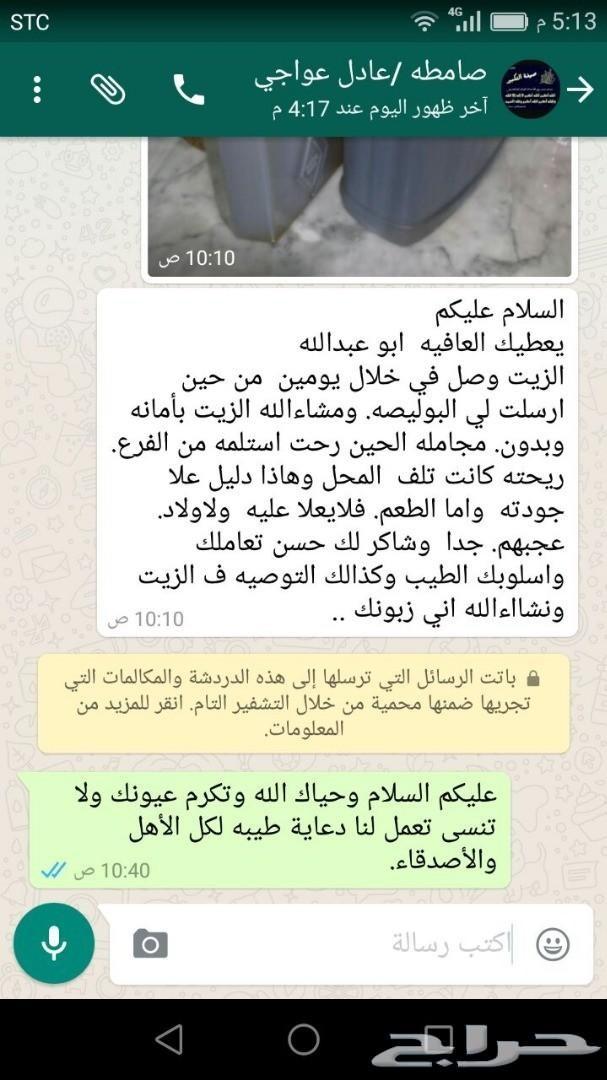 STC
4G
5:13 م

صامطه /عادل عواجي
آخر ظهور اليوم عند 4:17 م

10:10 ص

السلام عليكم
يعطيك العافيه ابو عبدالله
الزيت وصل في خلال يومين من حين ارسلت لي البوليصه. ومشاءالله الزيت بأمانه وبدون. مجامله الحين رحت استلمه من الفرع. ريحته كانت تلف المحل وهاذا دليل علا جودته واما الطعم. فلايعلا عليه ولاولاد. عجبهم. جدا وشاكر لك حسن تعاملك واسلوبك الطيب وكذالك التوصيه ف الزيت ونشاءالله اني زبونك ..
10:10 ص

باتت الرسائل التي ترسلها إلى هذه الدردشة والمكالمات التي تجريها ضمنها محمية من خلال التشفير التام. انقر للمزيد من المعلومات.

عليكم السلام وحياك الله وتكرم عيونك ولا تنسى تعمل لنا دعاية طيبه لكل الأهل والأصدقاء.
10:40 ص

اكتب رسالة

حراج